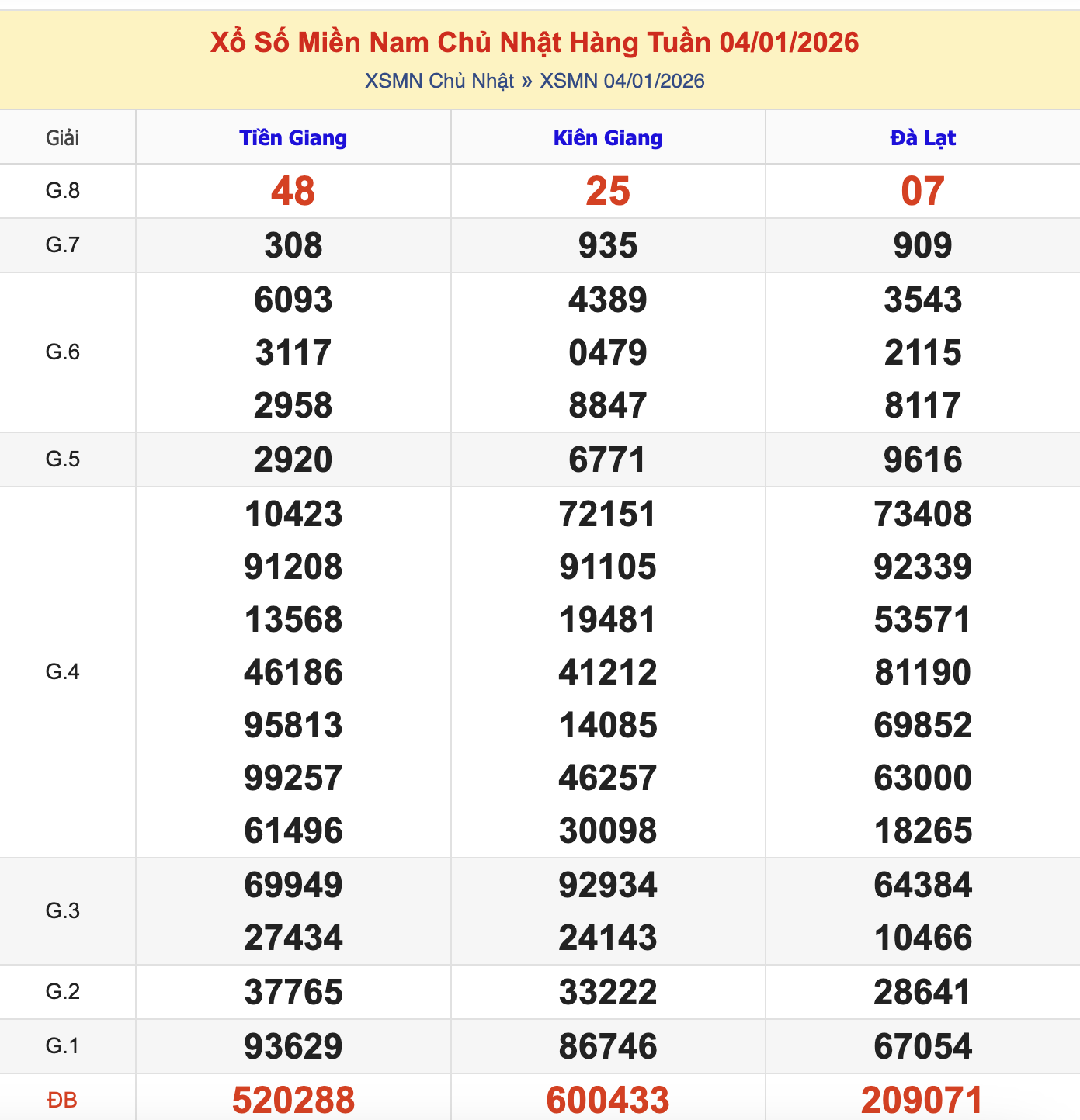 Xổ Số Miền Nam Chủ Nhật Hàng Tuần 04/01/2026
XSMN Chủ Nhật » XSMN 04/01/2026

| Giải | Tiền Giang | Kiên Giang | Đà Lạt |
|---|---|---|---|
| G.8 | 48 | 25 | 07 |
| G.7 | 308 | 935 | 909 |
| G.6 | 6093 3117 2958 | 4389 0479 8847 | 3543 2115 8117 |
| G.5 | 2920 | 6771 | 9616 |
| G.4 | 10423 91208 13568 46186 95813 99257 61496 | 72151 91105 19481 41212 14085 46257 30098 | 73408 92339 53571 81190 69852 63000 18265 |
| G.3 | 69949 27434 | 92934 24143 | 64384 10466 |
| G.2 | 37765 | 33222 | 28641 |
| G.1 | 93629 | 86746 | 67054 |
| ĐB | 520288 | 600433 | 209071 |